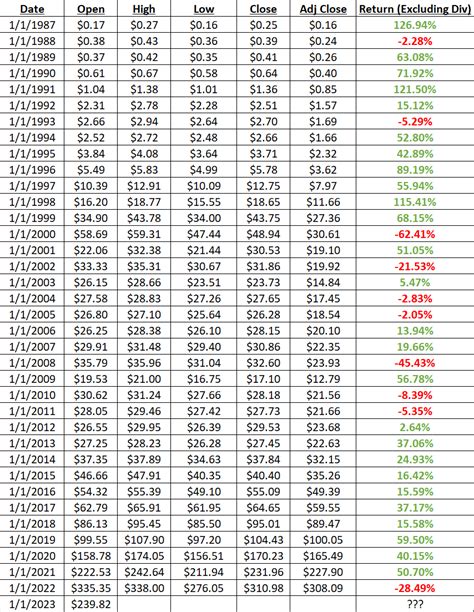 | Date | Open | High | Low | Close | Adj Close | Return (Excluding Div) |
|---|---|---|---|---|---|---|
| 1/1/1987 | \$0.17 | \$0.27 | \$0.16 | \$0.25 | \$0.16 | 126.94% |
| 1/1/1988 | \$0.38 | \$0.43 | \$0.36 | \$0.39 | \$0.24 | -2.28% |
| 1/1/1989 | \$0.37 | \$0.42 | \$0.35 | \$0.41 | \$0.26 | 63.08% |
| 1/1/1990 | \$0.61 | \$0.67 | \$0.58 | \$0.64 | \$0.40 | 71.92% |
| 1/1/1991 | \$1.04 | \$1.38 | \$1.01 | \$1.36 | \$0.85 | 121.50% |
| 1/1/1992 | \$2.31 | \$2.78 | \$2.28 | \$2.51 | \$1.57 | 15.12% |
| 1/1/1993 | \$2.66 | \$2.94 | \$2.64 | \$2.70 | \$1.69 | -5.29% |
| 1/1/1994 | \$2.52 | \$2.72 | \$2.48 | \$2.66 | \$1.66 | 52.80% |
| 1/1/1995 | \$3.84 | \$4.08 | \$3.64 | \$3.71 | \$2.32 | 42.89% |
| 1/1/1996 | \$5.49 | \$5.83 | \$4.99 | \$5.78 | \$3.62 | 89.19% |
| 1/1/1997 | \$10.39 | \$12.91 | \$10.09 | \$12.75 | \$7.97 | 55.94% |
| 1/1/1998 | \$16.20 | \$18.77 | \$15.55 | \$18.65 | \$11.66 | 115.41% |
| 1/1/1999 | \$34.90 | \$43.78 | \$34.00 | \$43.75 | \$27.36 | 68.15% |
| 1/1/2000 | \$58.69 | \$59.31 | \$47.44 | \$48.94 | \$30.61 | -62.41% |
| 1/1/2001 | \$22.06 | \$32.38 | \$21.44 | \$30.53 | \$19.10 | 51.05% |
| 1/1/2002 | \$33.33 | \$35.31 | \$30.67 | \$31.86 | \$19.92 | -21.53% |
| 1/1/2003 | \$26.15 | \$28.66 | \$23.51 | \$23.73 | \$14.84 | 5.47% |
| 1/1/2004 | \$27.58 | \$28.83 | \$27.26 | \$27.65 | \$17.45 | -2.83% |
| 1/1/2005 | \$26.80 | \$27.10 | \$25.64 | \$26.28 | \$18.54 | -2.05% |
| 1/1/2006 | \$26.25 | \$28.38 | \$26.10 | \$28.15 | \$20.10 | 13.94% |
| 1/1/2007 | \$29.91 | \$31.48 | \$29.40 | \$30.86 | \$22.35 | 19.66% |
| 1/1/2008 | \$35.79 | \$35.96 | \$31.04 | \$32.60 | \$23.93 | -45.43% |
| 1/1/2009 | \$19.53 | \$21.00 | \$16.75 | \$17.10 | \$12.79 | 56.78% |
| 1/1/2010 | \$30.62 | \$31.24 | \$27.66 | \$28.18 | \$21.56 | -8.39% |
| 1/1/2011 | \$28.05 | \$29.46 | \$27.42 | \$27.73 | \$21.66 | -5.35% |
| 1/1/2012 | \$26.55 | \$29.95 | \$26.39 | \$29.53 | \$23.68 | 2.64% |
| 1/1/2013 | \$27.25 | \$28.23 | \$26.28 | \$27.45 | \$22.63 | 37.06% |
| 1/1/2014 | \$37.35 | \$37.89 | \$34.63 | \$37.84 | \$32.15 | 24.93% |
| 1/1/2015 | \$46.66 | \$47.91 | \$40.35 | \$40.40 | \$35.26 | 16.42% |
| 1/1/2016 | \$54.32 | \$55.39 | \$49.10 | \$55.09 | \$49.39 | 15.59% |
| 1/1/2017 | \$62.79 | \$65.91 | \$61.95 | \$64.65 | \$59.55 | 37.17% |
| 1/1/2018 | \$86.13 | \$95.45 | \$85.50 | \$95.01 | \$89.47 | 15.58% |
| 1/1/2019 | \$99.55 | \$107.90 | \$97.20 | \$104.43 | \$100.05 | 59.50% |
| 1/1/2020 | \$158.78 | \$174.05 | \$156.51 | \$170.23 | \$165.49 | 40.15% |
| 1/1/2021 | \$222.53 | \$242.64 | \$211.94 | \$231.96 | \$227.90 | 50.70% |
| 1/1/2022 | \$335.35 | \$338.00 | \$276.05 | \$310.98 | \$308.09 | -28.49% |
| 1/1/2023 | \$239.82 | | | | | ??? |